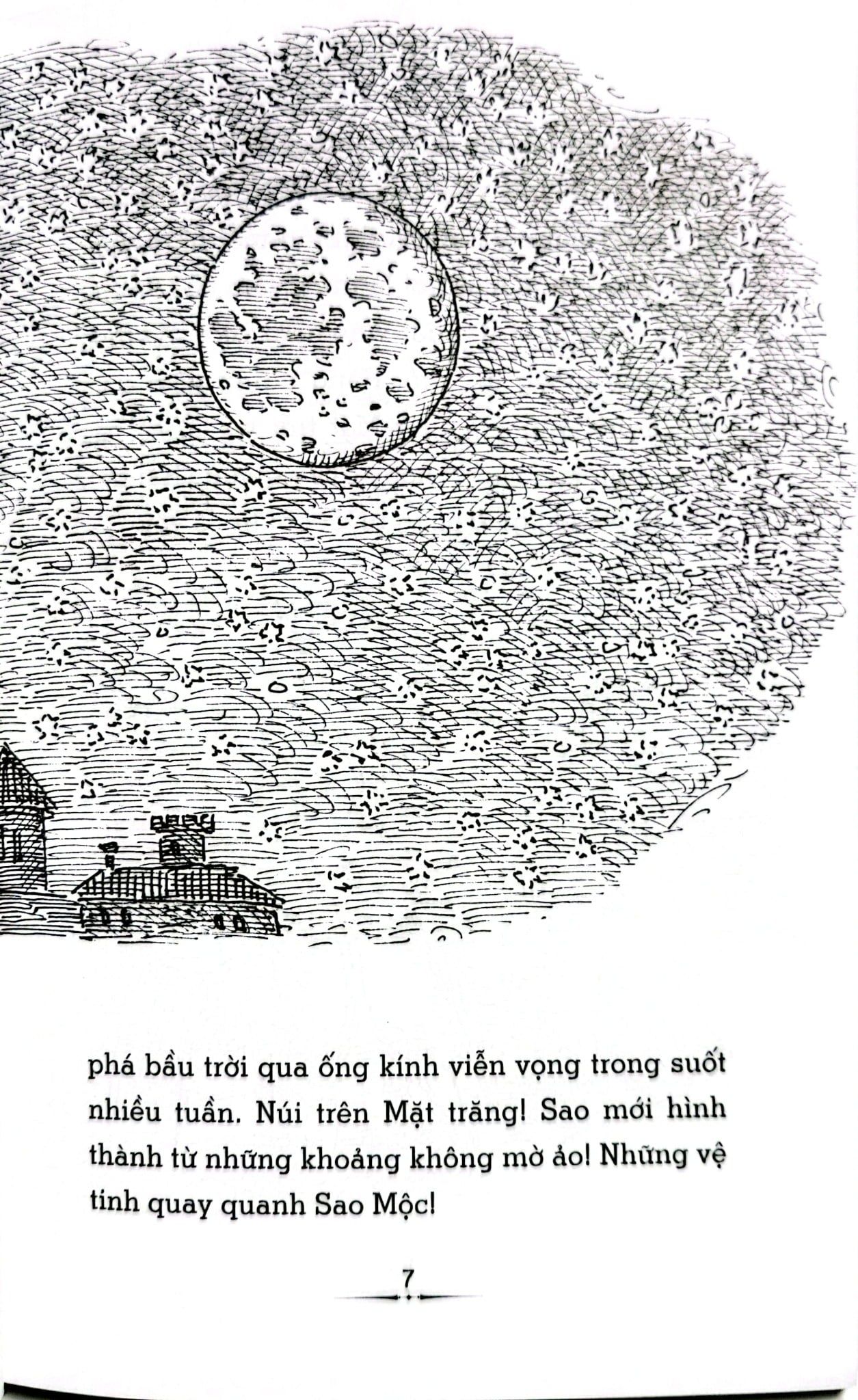 phá bầu trời qua ống kính viễn vọng trong suốt nhiều tuần. Núi trên Mặt trăng! Sao mới hình thành từ những khoảng không mờ ảo! Những vệ tinh quay quanh Sao Mộc!

7